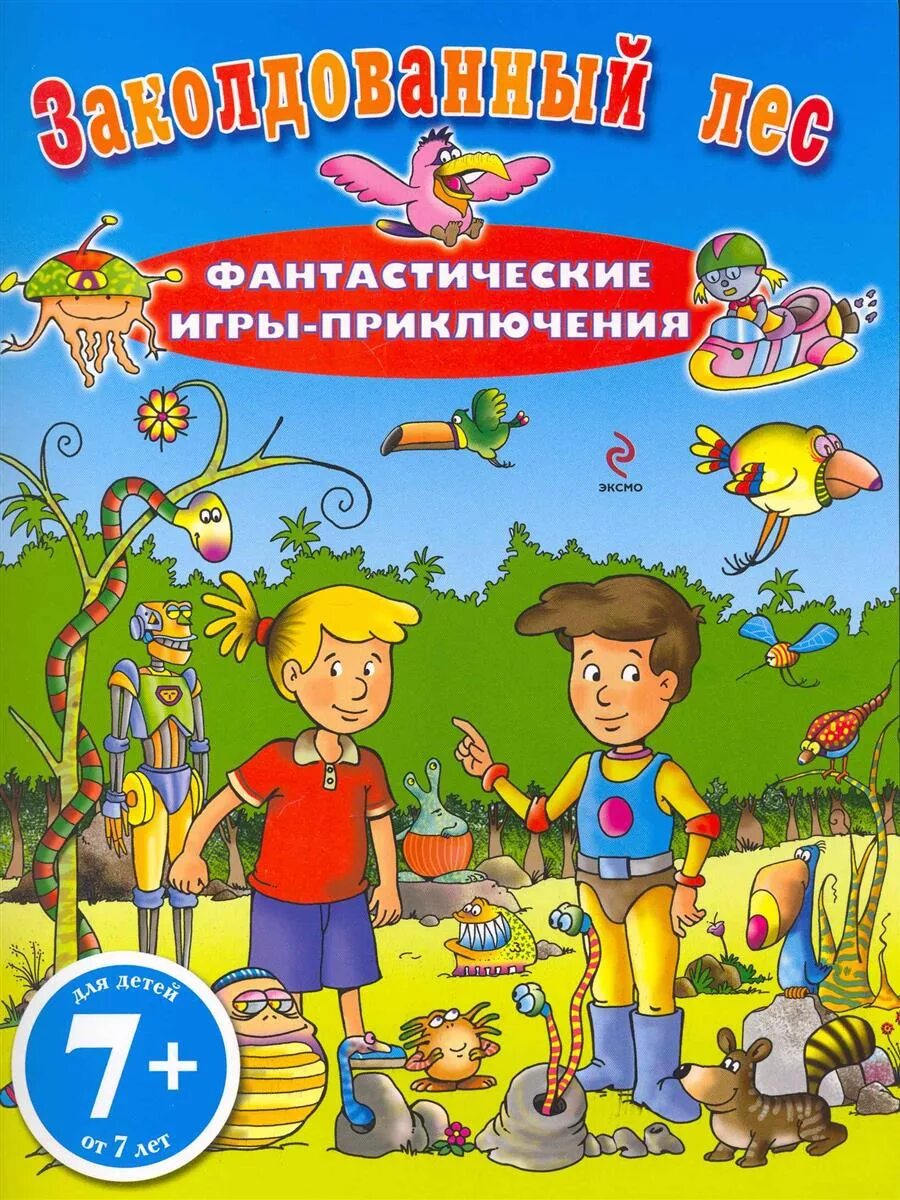 Заколдованный лес

ФАНТАСТИЧЕСКИЕ ИГРЫ-ПРИКЛЮЧЕНИЯ

ЭКСМО

для детей
7+
от 7 лет